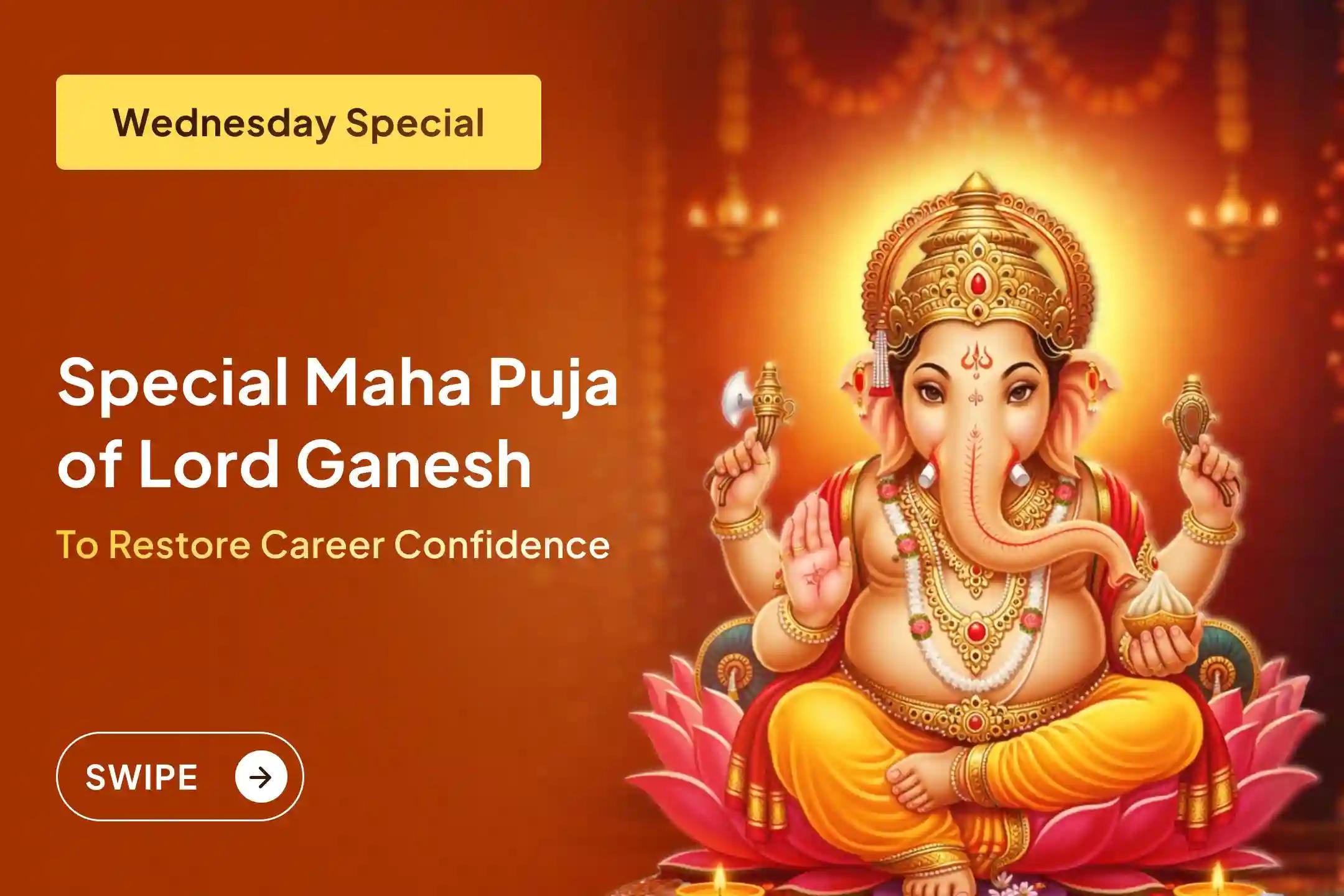 Wednesday Special

Special Maha Puja of Lord Ganesh

To Restore Career Confidence

SWIPE